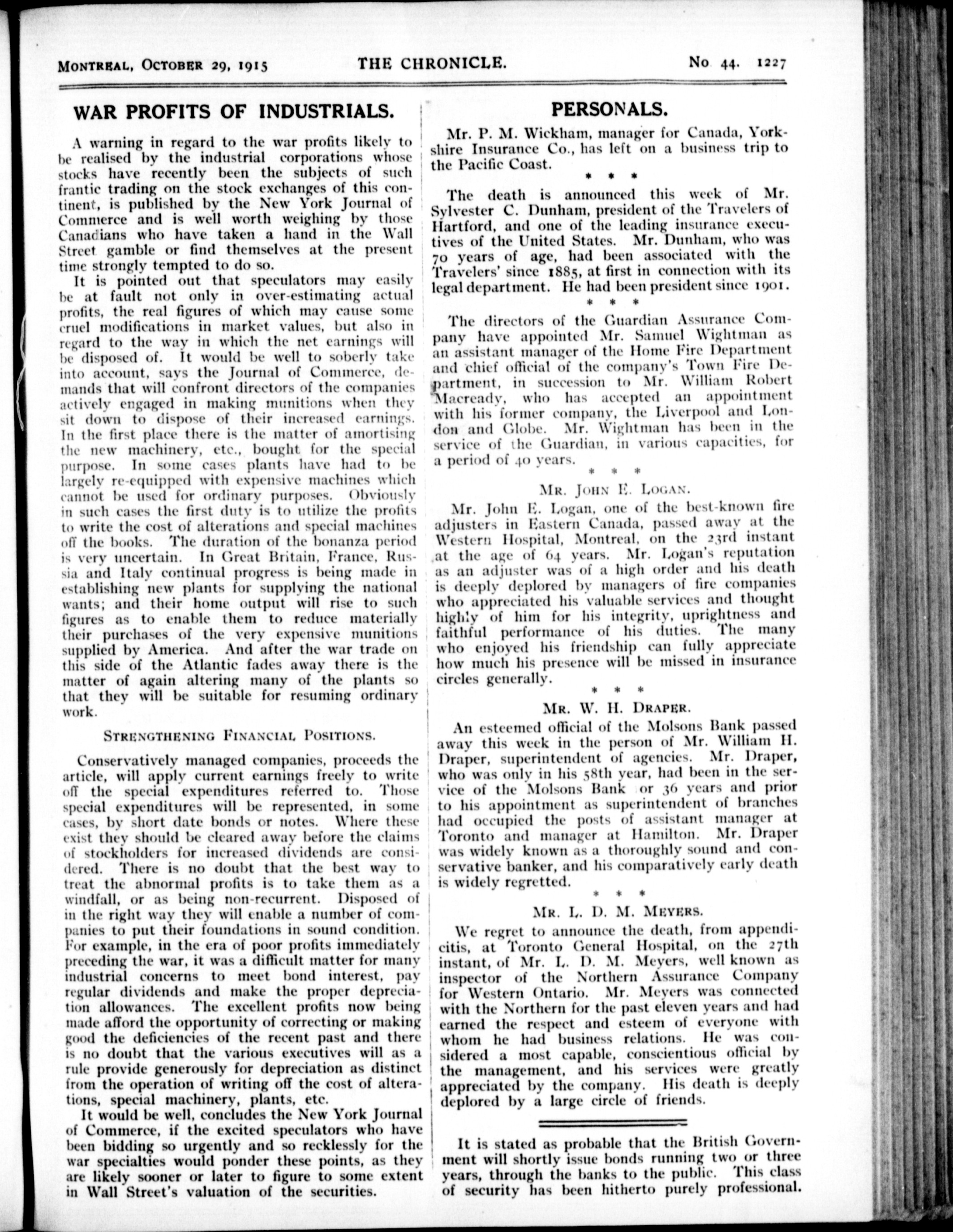 MONTREAL, OCTOBER 29, 1915 THE CHRONICLE. No 44. 1227

WAR PROFITS OF INDUSTRIALS.

A warning in regard to the war profits likely to be realised by the industrial corporations whose stocks have recently been the subjects of such frantic trading on the stock exchanges of this continent, is published by the New York Journal of Commerce and is well worth weighing by those Canadians who have taken a hand in the Wall Street gamble or find themselves at the present time strongly tempted to do so.

It is pointed out that speculators may easily be at fault not only in over-estimating actual profits, the real figures of which may cause some cruel modifications in market values, but also in regard to the way in which the net earnings will be disposed of. It would be well to soberly take into account, says the Journal of Commerce, demands that will confront directors of the companies actively engaged in making munitions when they sit down to dispose of their increased earnings. In the first place there is the matter of amortising the new machinery, etc., bought for the special purpose. In some cases plants have had to be largely re-equipped with expensive machines which cannot be used for ordinary purposes. Obviously in such cases the first duty is to utilize the profits to write the cost of alterations and special machines off the books. The duration of the bonanza period is very uncertain. In Great Britain, France, Russia and Italy continual progress is being made in establishing new plants for supplying the national wants; and their home output will rise to such figures as to enable them to reduce materially their purchases of the very expensive munitions supplied by America. And after the war trade on this side of the Atlantic fades away there is the matter of again altering many of the plants so that they will be suitable for resuming ordinary work.

STRENGTHENING FINANCIAL POSITIONS.

Conservatively managed companies, proceeds the article, will apply current earnings freely to write off the special expenditures referred to. Those special expenditures will be represented, in some cases, by short date bonds or notes. Where these exist they should be cleared away before the claims of stockholders for increased dividends are considered. There is no doubt that the best way to treat the abnormal profits is to take them as a windfall, or as being non-recurrent. Disposed of in the right way they will enable a number of companies to put their foundations in sound condition. For example, in the era of poor profits immediately preceding the war, it was a difficult matter for many industrial concerns to meet bond interest, pay regular dividends and make the proper depreciation allowances. The excellent profits now being made afford the opportunity of correcting or making good the deficiencies of the recent past and there is no doubt that the various executives will as a rule provide generously for depreciation as distinct from the operation of writing off the cost of alterations, special machinery, plants, etc.

It would be well, concludes the New York Journal of Commerce, if the excited speculators who have been bidding so urgently and so recklessly for the war specialties would ponder these points, as they are likely sooner or later to figure to some extent in Wall Street's valuation of the securities.

PERSONALS.

Mr. P. M. Wickham, manager for Canada, Yorkshire Insurance Co., has left on a business trip to the Pacific Coast.

* * *

The death is announced this week of Mr. Sylvester C. Dunham, president of the Travelers of Hartford, and one of the leading insurance executives of the United States. Mr. Dunham, who was 70 years of age, had been associated with the Travelers' since 1885, at first in connection with its legal department. He had been president since 1901.

* * *

The directors of the Guardian Assurance Company have appointed Mr. Samuel Wightman as an assistant manager of the Home Fire Department and chief official of the company's Town Fire Department, in succession to Mr. William Robert Macready, who has accepted an appointment with his former company, the Liverpool and London and Globe. Mr. Wightman has been in the service of the Guardian, in various capacities, for a period of 40 years.

* * *

MR. JOHN E. LOGAN.

Mr. John E. Logan, one of the best-known fire adjusters in Eastern Canada, passed away at the Western Hospital, Montreal, on the 23rd instant at the age of 64 years. Mr. Logan's reputation as an adjuster was of a high order and his death is deeply deplored by managers of fire companies who appreciated his valuable services and thought highly of him for his integrity, uprightness and faithful performance of his duties. The many who enjoyed his friendship can fully appreciate how much his presence will be missed in insurance circles generally.

* * *

MR. W. H. DRAPER.

An esteemed official of the Molsons Bank passed away this week in the person of Mr. William H. Draper, superintendent of agencies. Mr. Draper, who was only in his 58th year, had been in the service of the Molsons Bank or 36 years and prior to his appointment as superintendent of branches had occupied the posts of assistant manager at Toronto and manager at Hamilton. Mr. Draper was widely known as a thoroughly sound and conservative banker, and his comparatively early death is widely regretted.

* * *

MR. L. D. M. MEYERS.

We regret to announce the death, from appendicitis, at Toronto General Hospital, on the 27th instant, of Mr. L. D. M. Meyers, well known as inspector of the Northern Assurance Company for Western Ontario. Mr. Meyers was connected with the Northern for the past eleven years and had earned the respect and esteem of everyone with whom he had business relations. He was considered a most capable, conscientious official by the management, and his services were greatly appreciated by the company. His death is deeply deplored by a large circle of friends.

It is stated as probable that the British Government will shortly issue bonds running two or three years, through the banks to the public. This class of security has been hitherto purely professional.